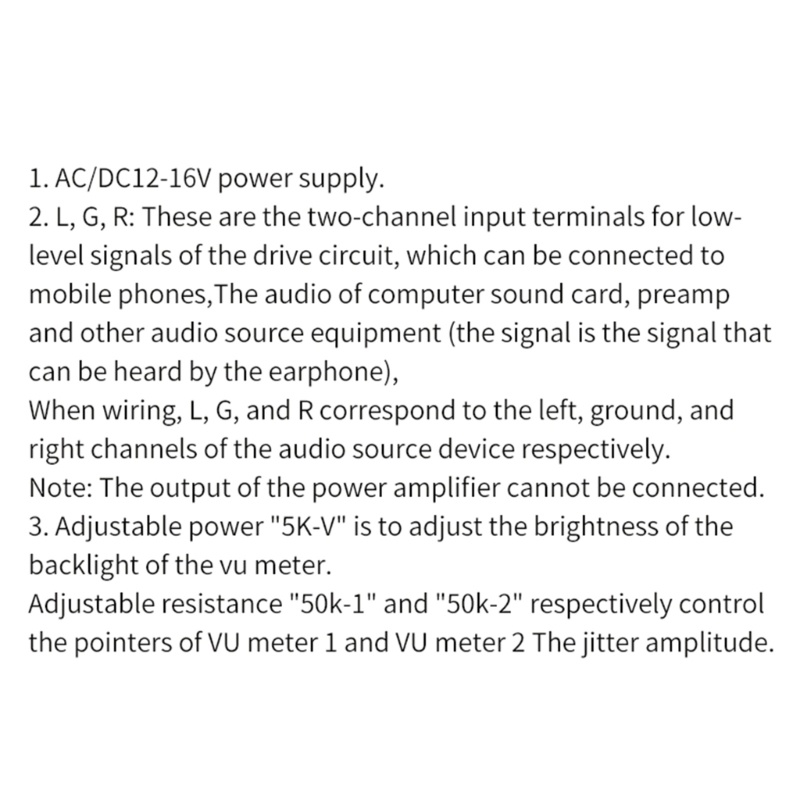 1. AC/DC12-16V power supply.

2. L, G, R: These are the two-channel input terminals for low-level signals of the drive circuit, which can be connected to mobile phones,The audio of computer sound card, preamp and other audio source equipment (the signal is the signal that can be heard by the earphone),

When wiring, L, G, and R correspond to the left, ground, and right channels of the audio source device respectively.

Note: The output of the power amplifier cannot be connected.

3. Adjustable power "5K-V" is to adjust the brightness of the backlight of the vu meter.

Adjustable resistance "50k-1" and "50k-2" respectively control the pointers of VU meter 1 and VU meter 2 The jitter amplitude.